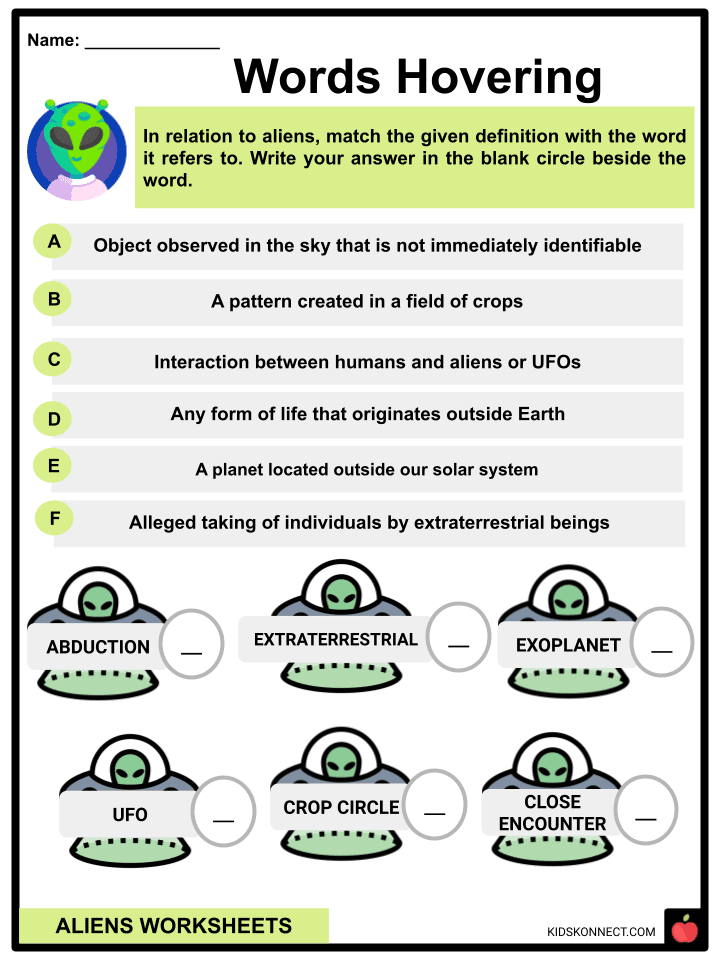 Name: ____

Words Hovering

In relation to aliens, match the given definition with the word it refers to. Write your answer in the blank circle beside the word.

A Object observed in the sky that is not immediately identifiable

B A pattern created in a field of crops

C Interaction between humans and aliens or UFOs

D Any form of life that originates outside Earth

E A planet located outside our solar system

F Alleged taking of individuals by extraterrestrial beings

ABDUCTION ____

EXTRATERRESTRIAL ____

EXOPLANET ____

UFO ____

CROP CIRCLE ____

CLOSE ENCOUNTER ____

ALIENS WORKSHEETS

KIDSKONNECT.COM